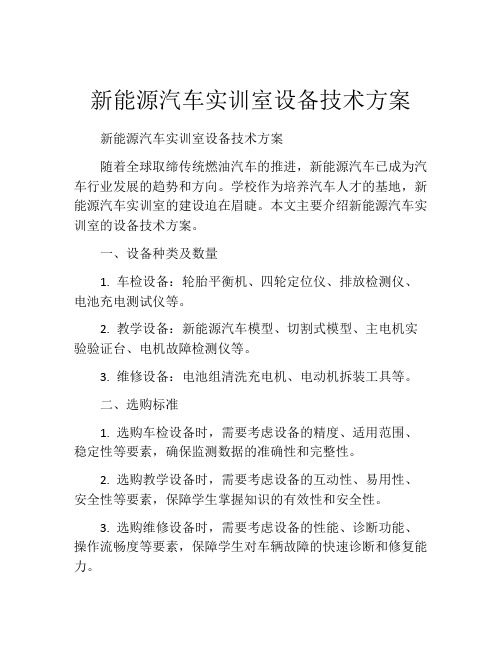 新能源汽车实训室设备技术方案

新能源汽车实训室设备技术方案

随着全球取缔传统燃油汽车的推进，新能源汽车已成为汽车行业发展的趋势和方向。学校作为培养汽车人才的基地，新能源汽车实训室的建设迫在眉睫。本文主要介绍新能源汽车实训室的设备技术方案。

一、设备种类及数量

1. 车检设备：轮胎平衡机、四轮定位仪、排放检测仪、电池充电测试仪等。

2. 教学设备：新能源汽车模型、切割式模型、主电机实验验证台、电机故障检测仪等。

3. 维修设备：电池组清洗充电机、电动机拆装工具等。

二、选购标准

1. 选购车检设备时，需要考虑设备的精度、适用范围、稳定性等要素，确保监测数据的准确性和完整性。

2. 选购教学设备时，需要考虑设备的互动性、易用性、安全性等要素，保障学生掌握知识的有效性和安全性。

3. 选购维修设备时，需要考虑设备的性能、诊断功能、操作流畅度等要素，保障学生对车辆故障的快速诊断和修复能力。